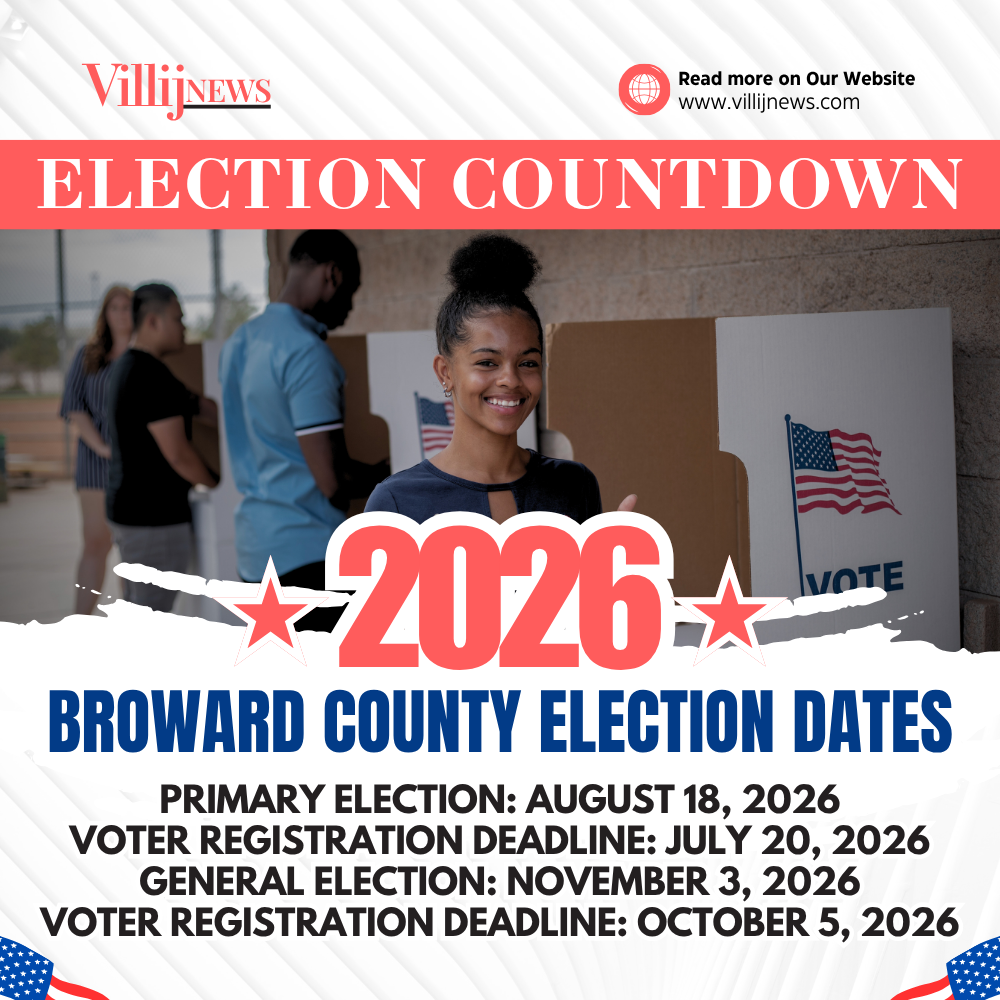 VillijNEWS

Read more on Our Website
www.villijnews.com

ELECTION COUNTDOWN

VOTE

2026

BROWARD COUNTY ELECTION DATES

PRIMARY ELECTION: AUGUST 18, 2026
VOTER REGISTRATION DEADLINE: JULY 20, 2026
GENERAL ELECTION: NOVEMBER 3, 2026
VOTER REGISTRATION DEADLINE: OCTOBER 5, 2026